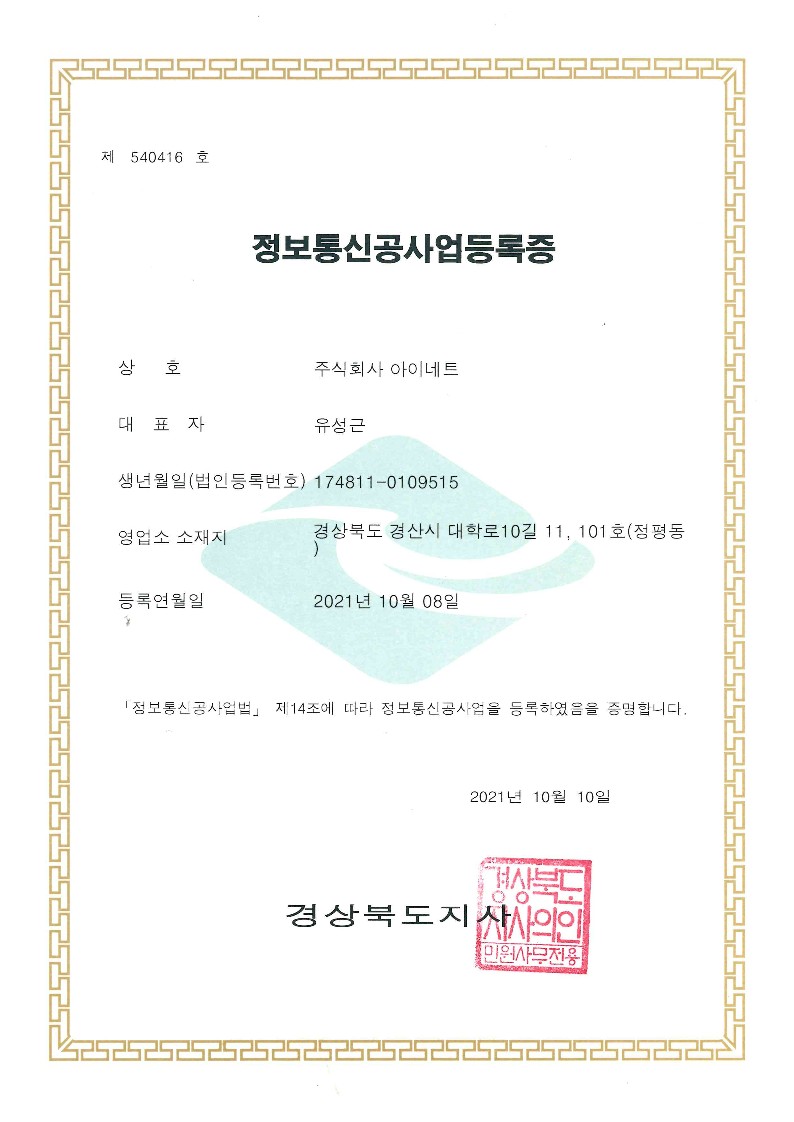 제 540416 호

정보통신공사업등록증

상 호 주식회사 아이네트

대 표 자 유성근

생년월일(법인등록번호) 174811-0109515

영업소 소재지 경상북도 경산시 대학로10길 11, 101호(정평동)

등록연월일 2021년 10월 08일

「정보통신공사업법」 제14조에 따라 정보통신공사업을 등록하였음을 증명합니다.

2021년 10월 10일

경상북도지사

경상북도지사의인 민원사무전용